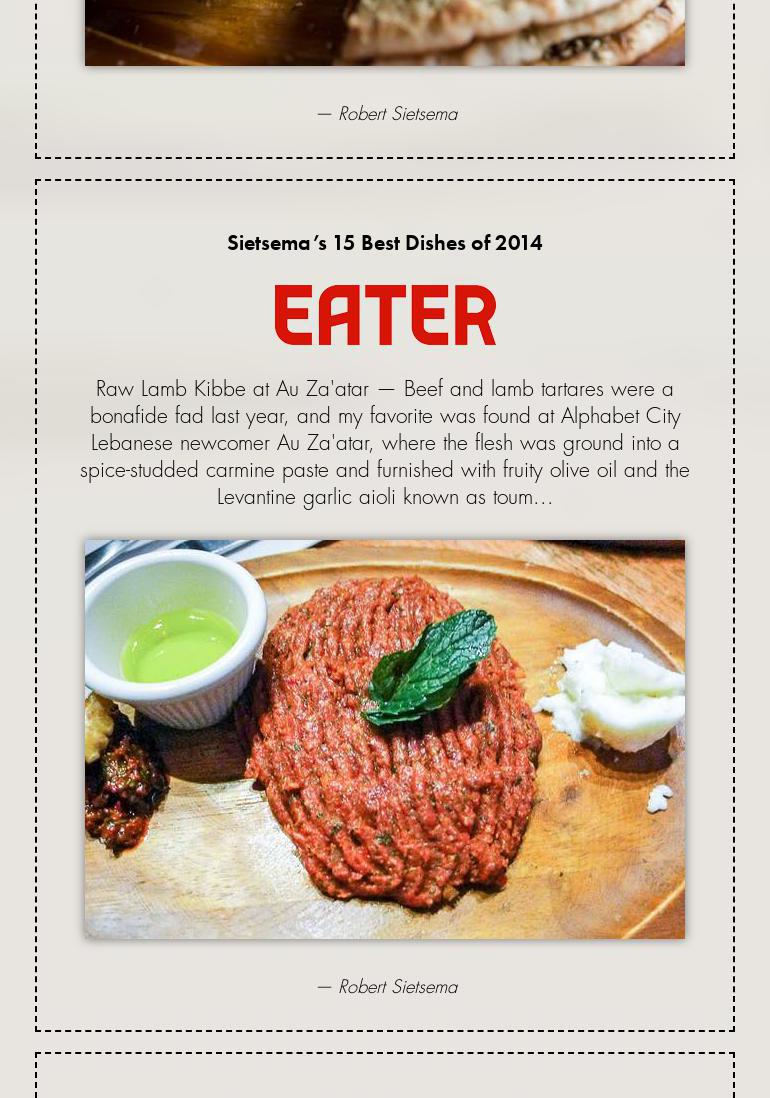 — Robert Sietsema

Sietsema's 15 Best Dishes of 2014

EATER

Raw Lamb Kibbe at Au Za'atar — Beef and lamb tartares were a bonafide fad last year, and my favorite was found at Alphabet City Lebanese newcomer Au Za'atar, where the flesh was ground into a spice-studded carmine paste and furnished with fruity olive oil and the Levantine garlic aioli known as toum...

— Robert Sietsema